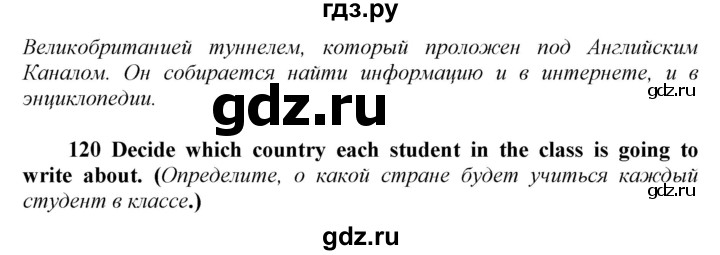 гдз.ру

Великобританией туннелем, который проложен под Английским Каналом. Он собирается найти информацию и в интернете, и в энциклопедии.

gdz.ru

gdz.ru

120 Decide which country each student in the class is going to write about. (Определите, о какой стране будет учиться каждый студент в классе.)

gdz.ru

gdz.ru